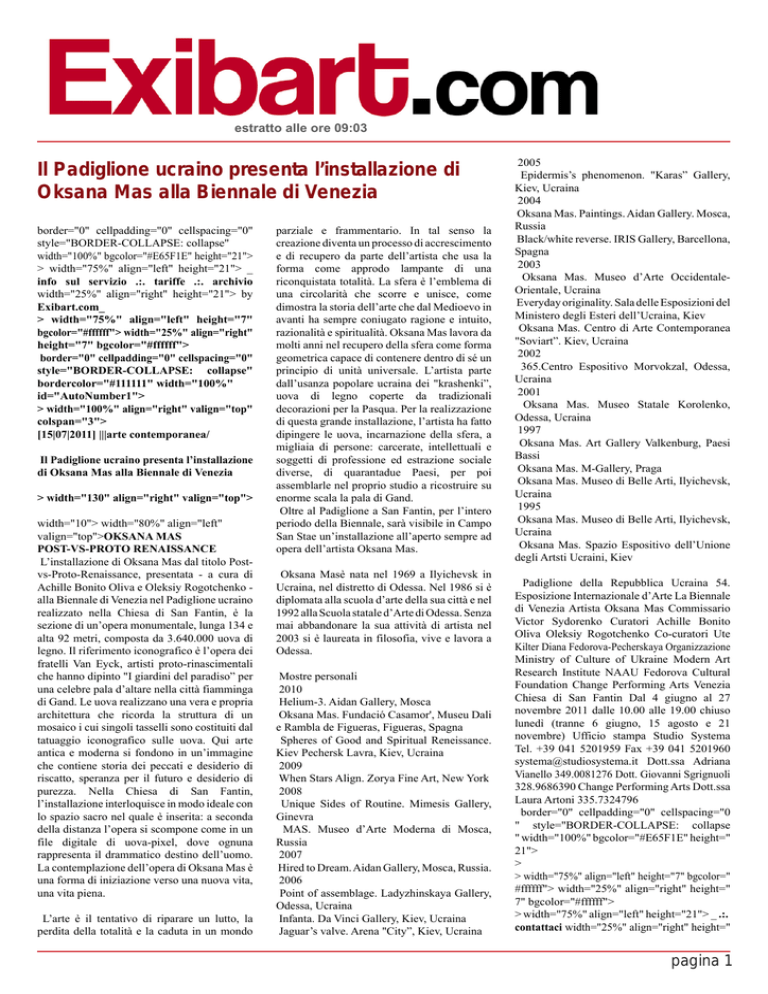 Exibart.com
estratto alle ore 09:03

Il Padiglione ucraino presenta l'installazione di Oksana Mas alla Biennale di Venezia

border="0" cellpadding="0" cellspacing="0" style="BORDER-COLLAPSE: collapse" width="100%" bgcolor="#E65F1E" height="21"> > width="75%" align="left" height="21"> _ info sul servizio .:. tariffe .:. archivio width="25%" align="right" height="21"> by Exibart.com_
> width="75%" align="left" height="7" bgcolor="#ffffff"> width="25%" align="right" height="7" bgcolor="#ffffff">
border="0" cellpadding="0" cellspacing="0" style="BORDER-COLLAPSE: collapse" bordercolor="#111111" width="100%" id="AutoNumber1">
> width="100%" align="right" valign="top" colspan="3">
[15|07|2011] |||arte contemporanea/

Il Padiglione ucraino presenta l'installazione di Oksana Mas alla Biennale di Venezia

> width="130" align="right" valign="top">

width="10"> width="80%" align="left" valign="top">OKSANA MAS
POST-VS-PROTO RENAISSANCE
L'installazione di Oksana Mas dal titolo Post-vs-Proto-Renaissance, presentata - a cura di Achille Bonito Oliva e Oleksiy Rogotchenko - alla Biennale di Venezia nel Padiglione ucraino realizzato nella Chiesa di San Fantin, è la sezione di un'opera monumentale, lunga 134 e alta 92 metri, composta da 3.640.000 uova di legno. Il riferimento iconografico è l'opera dei fratelli Van Eyck, artisti proto-rinascimentali che hanno dipinto "I giardini del paradiso" per una celebre pala d'altare nella città fiamminga di Gand. Le uova realizzano una vera e propria architettura che ricorda la struttura di un mosaico i cui singoli tasselli sono costituiti dal tatuaggio iconografico sulle uova. Qui arte antica e moderna si fondono in un'immagine che contiene storia dei peccati e desiderio di riscatto, speranza per il futuro e desiderio di purezza. Nella Chiesa di San Fantin, l'installazione interloquisce in modo ideale con lo spazio sacro nel quale è inserita: a seconda della distanza l'opera si scompone come in un file digitale di uova-pixel, dove ognuna rappresenta il drammatico destino dell'uomo. La contemplazione dell'opera di Oksana Mas è una forma di iniziazione verso una nuova vita, una vita piena.

L'arte è il tentativo di riparare un lutto, la perdita della totalità e la caduta in un mondo parziale e frammentario. In tal senso la creazione diventa un processo di accrescimento e di recupero da parte dell'artista che usa la forma come approdo lampante di una riconquistata totalità. La sfera è l'emblema di una circolarità che scorre e unisce, come dimostra la storia dell'arte che dal Medioevo in avanti ha sempre coniugato ragione e intuito, razionalità e spiritualità. Oksana Mas lavora da molti anni nel recupero della sfera come forma geometrica capace di contenere dentro di sé un principio di unità universale. L'artista parte dall'usanza popolare ucraina dei "krashenki", uova di legno coperte da tradizionali decorazioni per la Pasqua. Per la realizzazione di questa grande installazione, l'artista ha fatto dipingere le uova, incarnazione della sfera, a migliaia di persone: carcerate, intellettuali e soggetti di professione ed estrazione sociale diverse, di quarantadue Paesi, per poi assemblarle nel proprio studio a ricostruire su enorme scala la pala di Gand.
Oltre al Padiglione a San Fantin, per l'intero periodo della Biennale, sarà visibile in Campo San Stae un'installazione all'aperto sempre ad opera dell'artista Oksana Mas.

Oksana Masè nata nel 1969 a Ilyichevsk in Ucraina, nel distretto di Odessa. Nel 1986 si è diplomata alla scuola d'arte della sua città e nel 1992 alla Scuola statale d'Arte di Odessa. Senza mai abbandonare la sua attività di artista nel 2003 si è laureata in filosofia, vive e lavora a Odessa.

Mostre personali
2010
Helium-3. Aidan Gallery, Mosca
Oksana Mas. Fundaciò Casamor', Museu Dali e Rambla de Figueras, Figueras, Spagna
Spheres of Good and Spiritual Reneissance. Kiev Pechersk Lavra, Kiev, Ucraina
2009
When Stars Align. Zorya Fine Art, New York
2008
Unique Sides of Routine. Mimesis Gallery, Ginevra
MAS. Museo d'Arte Moderna di Mosca, Russia
2007
Hired to Dream. Aidan Gallery, Mosca, Russia.
2006
Point of assemblage. Ladyzhinskaya Gallery, Odessa, Ucraina
Infanta. Da Vinci Gallery, Kiev, Ucraina
Jaguar's valve. Arena "City", Kiev, Ucraina
2005
Epidermis's phenomenon. "Karas" Gallery, Kiev, Ucraina
2004
Oksana Mas. Paintings. Aidan Gallery. Mosca, Russia
Black/white reverse. IRIS Gallery, Barcellona, Spagna
2003
Oksana Mas. Museo d'Arte Occidentale-Orientale, Ucraina
Everyday originality. Sala delle Esposizioni del Ministero degli Esteri dell'Ucraina, Kiev
Oksana Mas. Centro di Arte Contemporanea "Soviart". Kiev, Ucraina
2002
365.Centro Espositivo Morvokzal, Odessa, Ucraina
2001
Oksana Mas. Museo Statale Korolenko, Odessa, Ucraina
1997
Oksana Mas. Art Gallery Valkenburg, Paesi Bassi
Oksana Mas. M-Gallery, Praga
Oksana Mas. Museo di Belle Arti, Ilyichevsk, Ucraina
1995
Oksana Mas. Museo di Belle Arti, Ilyichevsk, Ucraina
Oksana Mas. Spazio Espositivo dell'Unione degli Artsti Ucraini, Kiev

Padiglione della Repubblica Ucraina 54. Esposizione Internazionale d'Arte La Biennale di Venezia Artista Oksana Mas Commissario Victor Sydorenko Curatori Achille Bonito Oliva Oleksiy Rogotchenko Co-curatori Ute Kilter Diana Fedorova-Pecherskaya Organizzazione Ministry of Culture of Ukraine Modern Art Research Institute NAAU Fedorova Cultural Foundation Change Performing Arts Venezia Chiesa di San Fantin Dal 4 giugno al 27 novembre 2011 dalle 10.00 alle 19.00 chiuso lunedì (tranne 6 giugno, 15 agosto e 21 novembre) Ufficio stampa Studio Systema Tel. +39 041 5201959 Fax +39 041 5201960 systema@studiosystema.it Dott.ssa Adriana Vianello 349.0081276 Dott. Giovanni Sgrignuoli 328.9686390 Change Performing Arts Dott.ssa Laura Artoni 335.7324796
border="0" cellpadding="0" cellspacing="0" style="BORDER-COLLAPSE: collapse" width="100%" bgcolor="#E65F1E" height="21">
>
> width="75%" align="left" height="7" bgcolor="#ffffff"> width="25%" align="right" height="7" bgcolor="#ffffff">
> width="75%" align="left" height="21"> _ .:. contattaci width="25%" align="right" height="

pagina 1